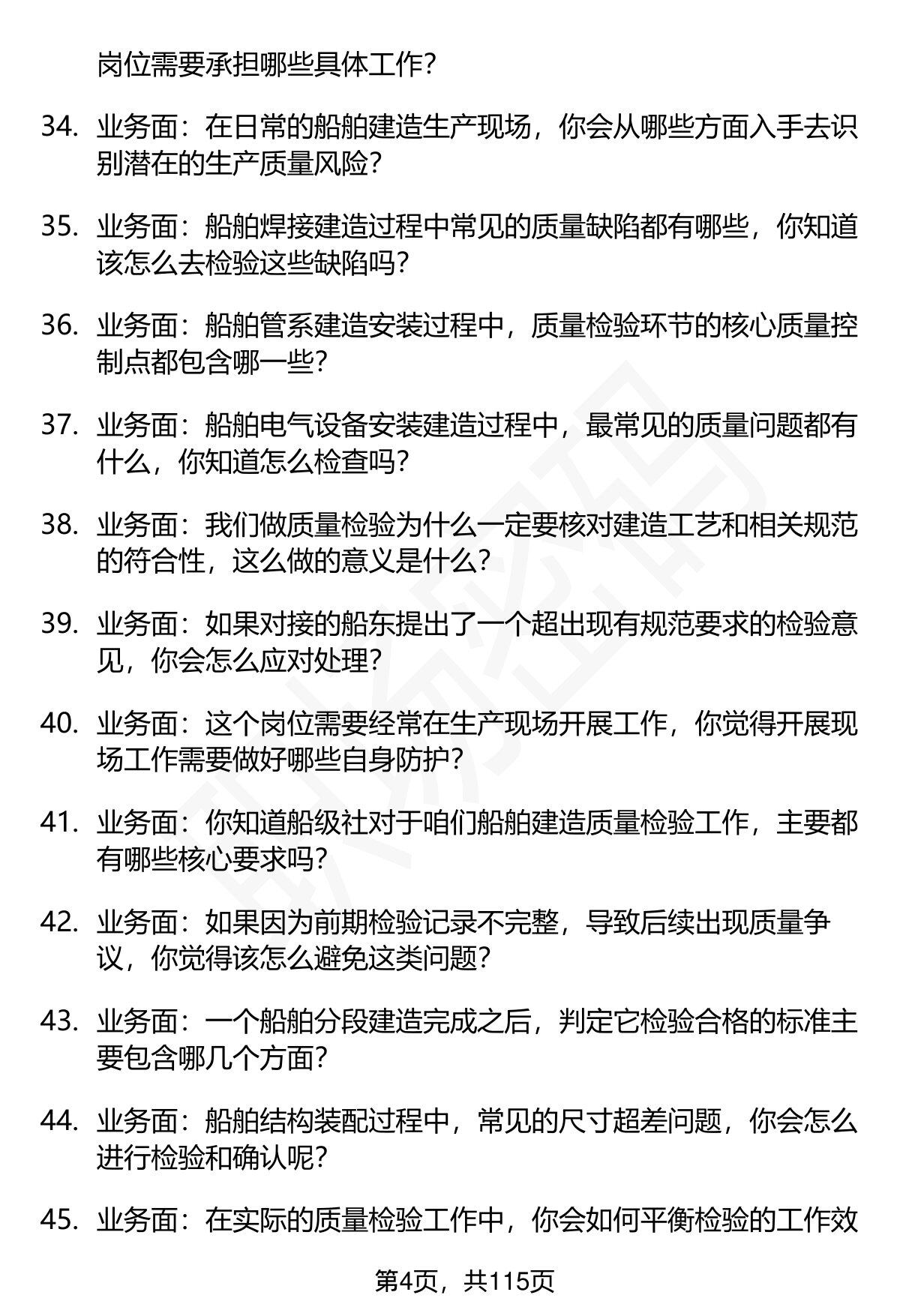 岗位需要承担哪些具体工作?

34. 业务面：在日常的船舶建造生产现场，你会从哪些方面入手去识别潜在的生产质量风险?

35. 业务面：船舶焊接建造过程中常见的质量缺陷都有哪些，你知道该怎么去检验这些缺陷吗?

36. 业务面：船舶管系建造安装过程中，质量检验环节的核心质量控制点都包含哪一些?

37. 业务面：船舶电气设备安装建造过程中，最常见的质量问题都有什么，你知道怎么检查吗?

38. 业务面：我们做质量检验为什么一定要核对建造工艺和相关规范的符合性，这么做的意义是什么?

39. 业务面：如果对接的船东提出了一个超出现有规范要求的检验意见，你会怎么应对处理?

40. 业务面：这个岗位需要经常在生产现场开展工作，你觉得开展现场工作需要做好哪些自身防护?

41. 业务面：你知道船级社对于咱们船舶建造质量检验工作，主要都有哪些核心要求吗?

42. 业务面：如果因为前期检验记录不完整，导致后续出现质量争议，你觉得该怎么避免这类问题?

43. 业务面：一个船舶分段建造完成之后，判定它检验合格的标准主要包含哪几个方面?

44. 业务面：船舶结构装配过程中，常见的尺寸超差问题，你会怎么进行检验和确认呢?

45. 业务面：在实际的质量检验工作中，你会如何平衡检验的工作效

第4页，共115页